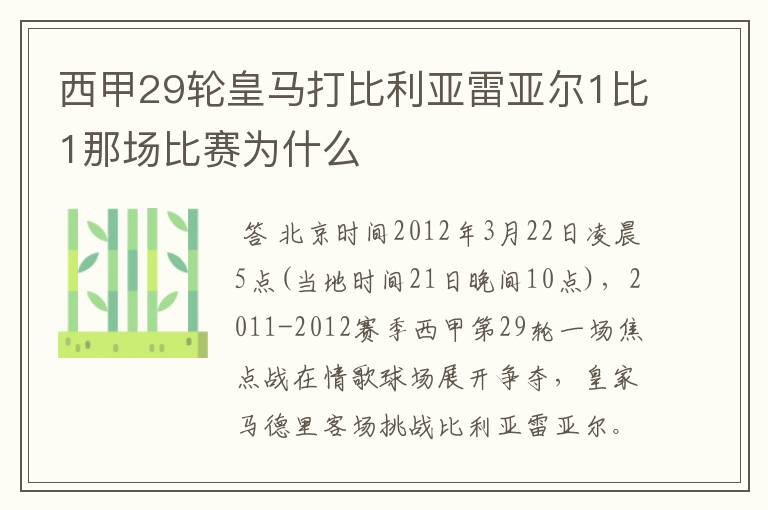 西甲29轮皇马打比利亚雷亚尔1比1那场比赛为什么

答 北京时间2012年3月22日凌晨5点(当地时间21日晚间10点)，2011-2012赛季西甲第29轮一场焦点战在情歌球场展开争夺，皇家马德里客场挑战比利亚雷亚尔。